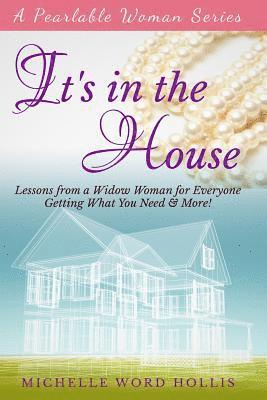 A Pearlable Woman Series

It's in the House

Lessons from a Widow Woman for Everyone Getting What You Need & More!

MICHELLE WORD HOLLIS